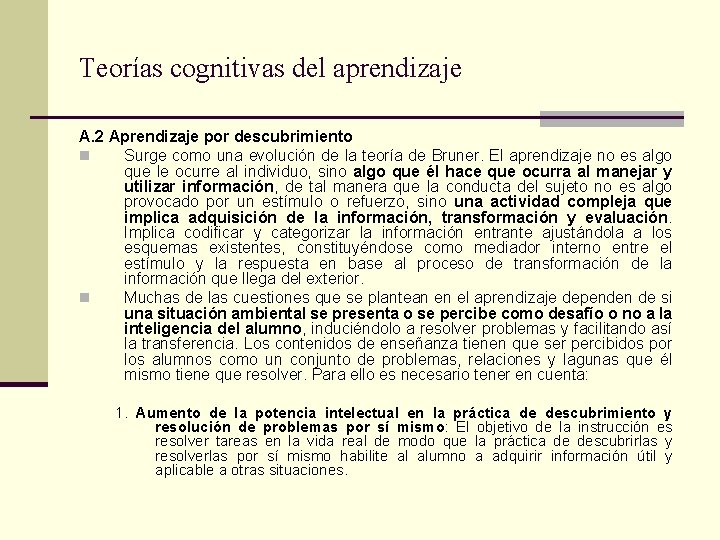 Teorías cognitivas del aprendizaje

A.2 Aprendizaje por descubrimiento

Surge como una evolución de la teoría de Bruner. El aprendizaje no es algo que le ocurre al individuo, sino algo que él hace que ocurra al manejar y utilizar información, de tal manera que la conducta del sujeto no es algo provocado por un estímulo o refuerzo, sino una actividad compleja que implica adquisición de la información, transformación y evaluación. Implica codificar y categorizar la información entrante ajustándola a los esquemas existentes, constituyéndose como mediador interno entre el estímulo y la respuesta en base al proceso de transformación de la información que llega del exterior.

Muchas de las cuestiones que se plantean en el aprendizaje dependen de si una situación ambiental se presenta o se percibe como desafío o no a la inteligencia del alumno, induciéndolo a resolver problemas y facilitando así la transferencia. Los contenidos de enseñanza tienen que ser percibidos por los alumnos como un conjunto de problemas, relaciones y lagunas que él mismo tiene que resolver. Para ello es necesario tener en cuenta:

1. Aumento de la potencia intelectual en la práctica de descubrimiento y resolución de problemas por sí mismo: El objetivo de la instrucción es resolver tareas en la vida real de modo que la práctica de descubrirlas y resolverlas por sí mismo habilite al alumno a adquirir información útil y aplicable a otras situaciones.